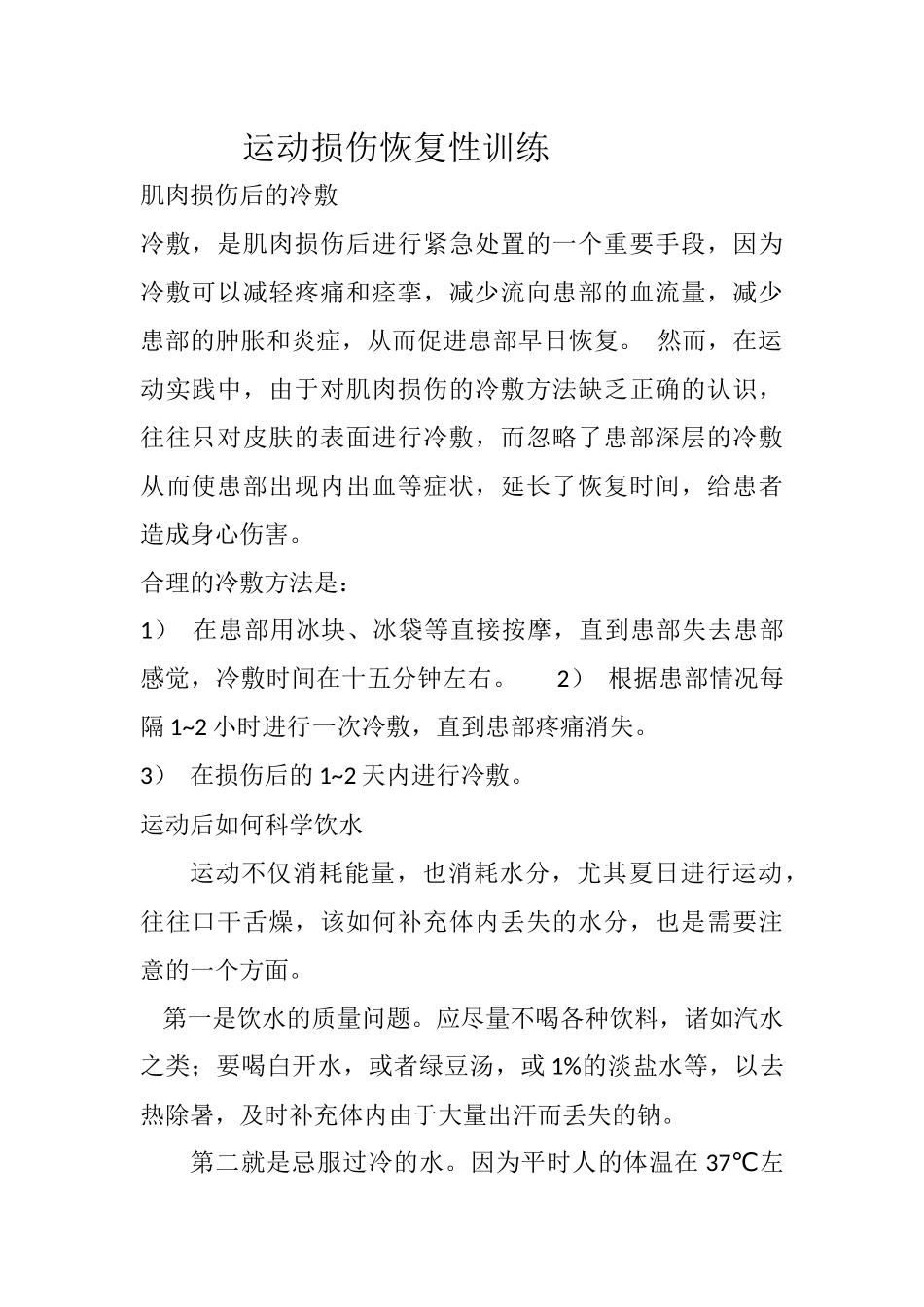 运动损伤恢复性训练

肌肉损伤后的冷敷

冷敷，是肌肉损伤后进行紧急处置的一个重要手段，因为冷敷可以减轻疼痛和痉挛，减少流向患部的血流量，减少患部的肿胀和炎症，从而促进患部早日恢复。 然而，在运动实践中，由于对肌肉损伤的冷敷方法缺乏正确的认识，往往只对皮肤的表面进行冷敷，而忽略了患部深层的冷敷从而使患部出现内出血等症状，延长了恢复时间，给患者造成身心伤害。

合理的冷敷方法是：

1） 在患部用冰块、冰袋等直接按摩，直到患部失去患部感觉，冷敷时间在十五分钟左右。 2） 根据患部情况每隔 1~2 小时进行一次冷敷，直到患部疼痛消失。

3） 在损伤后的 1~2 天内进行冷敷。

运动后如何科学饮水

运动不仅消耗能量，也消耗水分，尤其夏日进行运动，往往口干舌燥，该如何补充体内丢失的水分，也是需要注意的一个方面。

第一是饮水的质量问题。应尽量不喝各种饮料，诸如汽水之类；要喝白开水，或者绿豆汤，或 1%的淡盐水等，以去热除暑，及时补充体内由于大量出汗而丢失的钠。

第二就是忌服过冷的水。因为平时人的体温在 37℃左